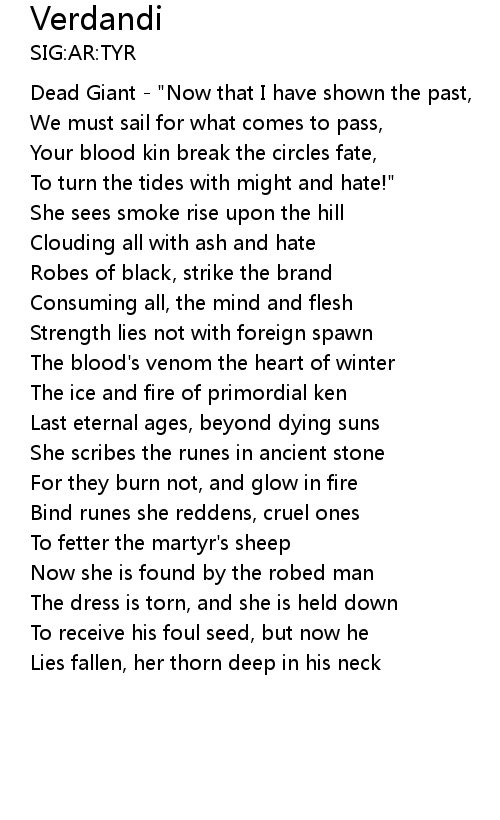 Verdandi
SIG:AR:TYR

Dead Giant - "Now that I have shown the past,
We must sail for what comes to pass,
Your blood kin break the circles fate,
To turn the tides with might and hate!"
She sees smoke rise upon the hill
Clouding all with ash and hate
Robes of black, strike the brand
Consuming all, the mind and flesh
Strength lies not with foreign spawn
The blood's venom the heart of winter
The ice and fire of primordial ken
Last eternal ages, beyond dying suns
She scribes the runes in ancient stone
For they burn not, and glow in fire
Bind runes she reddens, cruel ones
To fetter the martyr's sheep
Now she is found by the robed man
The dress is torn, and she is held down
To receive his foul seed, but now he
Lies fallen, her thorn deep in his neck